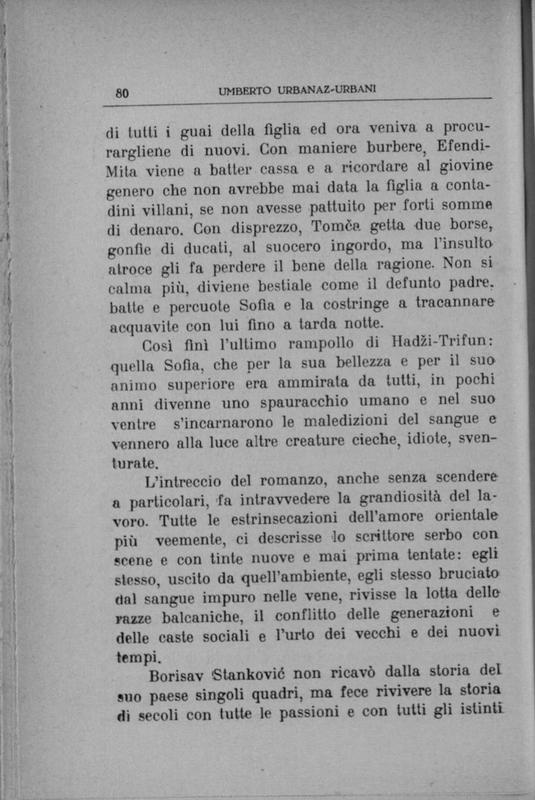 80 UMBERTO URBANAZ-URBANI

di tutti i guai della figlia ed ora veniva a procurargliene di nuovi. Con maniere burbere, Efendi-Mita viene a batter cassa e a ricordare al giovine genero che non avrebbe mai data la figlia a contadini villani, se non avesse pattuito per forti somme di denaro. Con disprezzo, Tomča getta due borse, gonfie di ducati, al suocero ingordo, ma l'insulto atroce gli fa perdere il bene della ragione. Non si calma più, diviene bestiale come il defunto padre, batte e percuote Sofia e la costringe a tracannare acquavite con lui fino a tarda notte.

Così finì l'ultimo rampollo di Hadži-Trifun: quella Sofia, che per la sua bellezza e per il suo animo superiore era ammirata da tutti, in pochi anni divenne uno spauracchio umano e nel suo ventre s'incarnarono le maledizioni del sangue e vennero alla luce altre creature cieche, idiote, sventurate.

L'intreccio del romanzo, anche senza scendere a particolari, fa intravvedere la grandiosità del lavoro. Tutte le estrinsecazioni dell'amore orientale più veemente, ci descrisse lo scrittore serbo con scene e con tinte nuove e mai prima tentate: egli stesso, uscito da quell'ambiente, egli stesso bruciato dal sangue impuro nelle vene, rivisse la lotta delle razze balcaniche, il conflitto delle generazioni e delle caste sociali e l'urto dei vecchi e dei nuovi tempi.

Borisav Stanković non ricavò dalla storia del suo paese singoli quadri, ma fece rivivere la storia di secoli con tutte le passioni e con tutti gli istinti